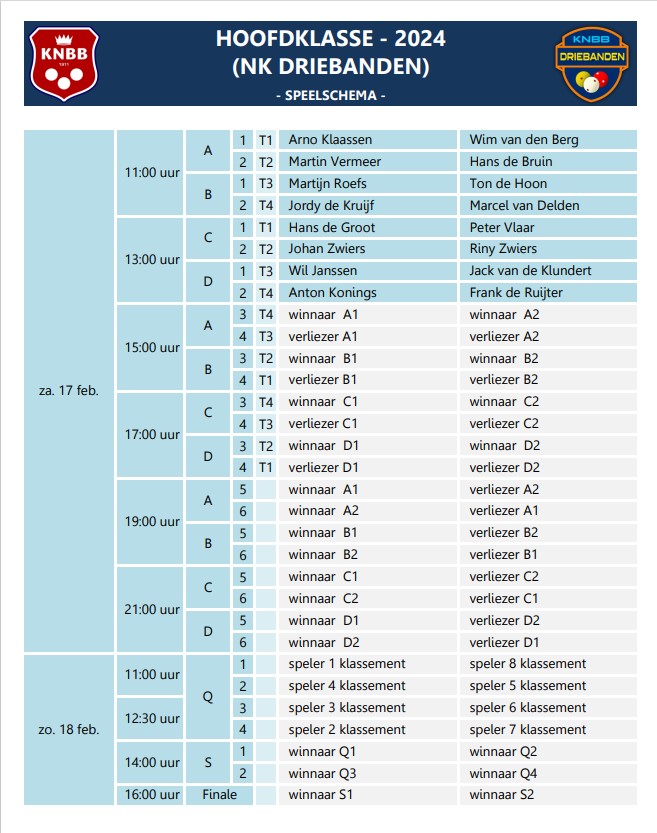 KNBB
1911

HOOFDKLASSE - 2024
(NK DRIEBANDEN)
- SPEELSCHEMA -

KNBB
DRIEBANDEN

| | | | | | | |
|---|---|---|---|---|---|---|
| za. 17 feb. | 11:00 uur | A | 1 | T1 | Arno Klaassen | Wim van den Berg |
| | | | 2 | T2 | Martin Vermeer | Hans de Bruin |
| | | B | 1 | T3 | Martijn Roefs | Ton de Hoon |
| | | | 2 | T4 | Jordy de Kruijf | Marcel van Delden |
| | 13:00 uur | C | 1 | T1 | Hans de Groot | Peter Vlaar |
| | | | 2 | T2 | Johan Zwiers | Riny Zwiers |
| | | D | 1 | T3 | Wil Janssen | Jack van de Klundert |
| | | | 2 | T4 | Anton Konings | Frank de Ruijter |
| | 15:00 uur | A | 3 | T4 | winnaar A1 | winnaar A2 |
| | | | 4 | T3 | verliezer A1 | verliezer A2 |
| | | B | 3 | T2 | winnaar B1 | winnaar B2 |
| | | | 4 | T1 | verliezer B1 | verliezer B2 |
| | 17:00 uur | C | 3 | T4 | winnaar C1 | winnaar C2 |
| | | | 4 | T3 | verliezer C1 | verliezer C2 |
| | | D | 3 | T2 | winnaar D1 | winnaar D2 |
| | | | 4 | T1 | verliezer D1 | verliezer D2 |
| | 19:00 uur | A | 5 | | winnaar A1 | verliezer A2 |
| | | | 6 | | winnaar A2 | verliezer A1 |
| | | B | 5 | | winnaar B1 | verliezer B2 |
| | | | 6 | | winnaar B2 | verliezer B1 |
| | 21:00 uur | C | 5 | | winnaar C1 | verliezer C2 |
| | | | 6 | | winnaar C2 | verliezer C1 |
| | | D | 5 | | winnaar D1 | verliezer D2 |
| | | | 6 | | winnaar D2 | verliezer D1 |
| zo. 18 feb. | 11:00 uur | Q | 1 | | speler 1 klassement | speler 8 klassement |
| | | | 2 | | speler 4 klassement | speler 5 klassement |
| | 12:30 uur | | 3 | | speler 3 klassement | speler 6 klassement |
| | | | 4 | | speler 2 klassement | speler 7 klassement |
| | 14:00 uur | S | 1 | | winnaar Q1 | winnaar Q2 |
| | | | 2 | | winnaar Q3 | winnaar Q4 |
| | 16:00 uur | Finale | | | winnaar S1 | winnaar S2 |